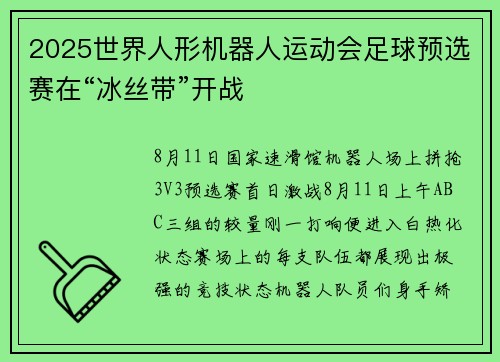 2025世界人形机器人运动会足球预选赛在“冰丝带”开战

8月11日国家速滑馆机器人场上拼抢3V3预选赛首日激战8月11日上午ABC三组的较量刚一打响便进入白热化状态赛场上的每支队伍都展现出极强的竞技状态机器人队员们身手矫